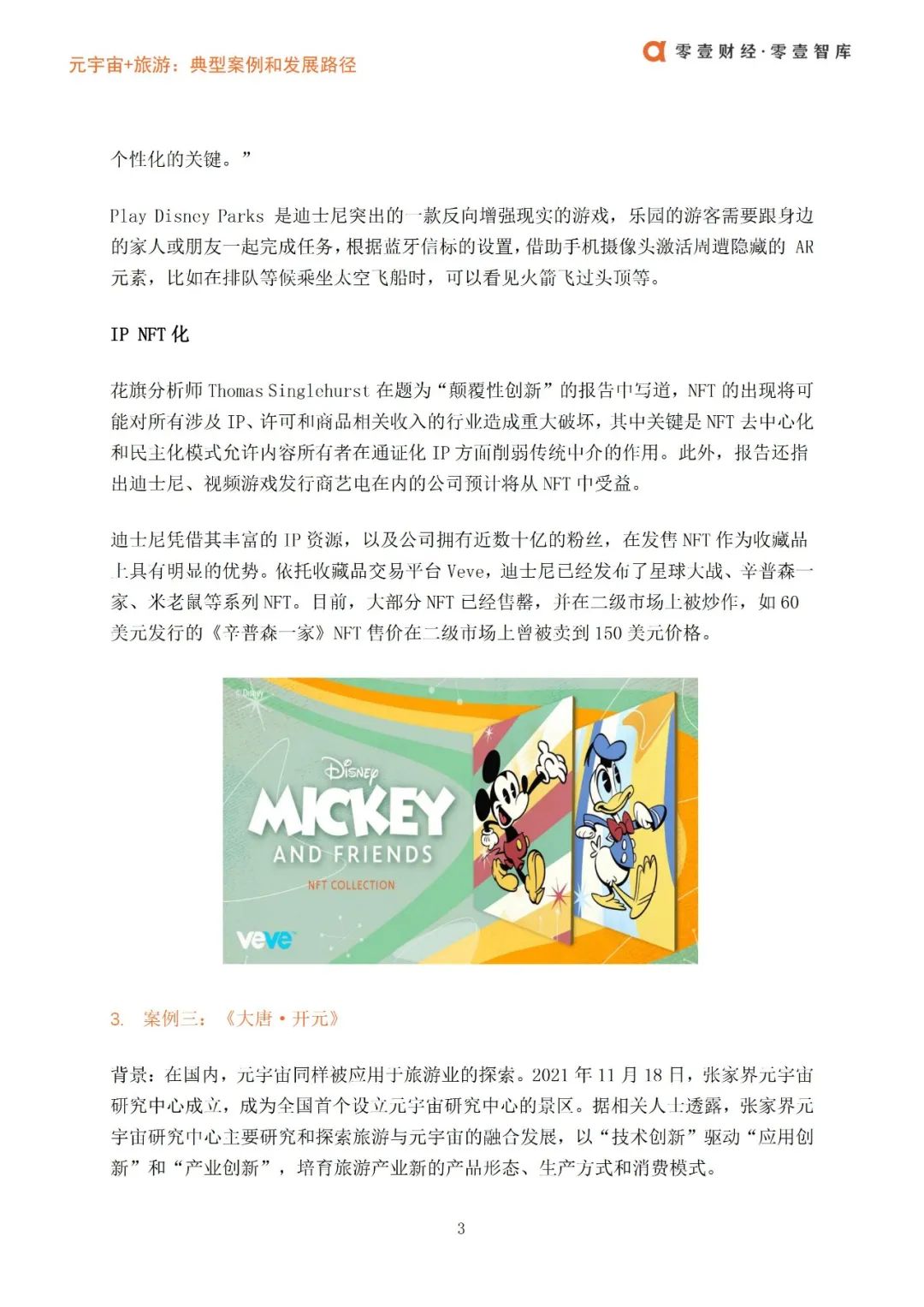 元宇宙+旅游：典型案例和发展路径

零壹财经·零壹智库

个性化的关键。”

Play Disney Parks 是迪士尼突出的一款反向增强现实的游戏，乐园的游客需要跟身边的家人或朋友一起完成任务，根据蓝牙信标的设置，借助手机摄像头激活周遭隐藏的 AR 元素，比如在排队等候乘坐太空飞船时，可以看见火箭飞过头顶等。

IP NFT 化

花旗分析师 Thomas Singlehurst 在题为“颠覆性创新”的报告中写道，NFT 的出现将可能对所有涉及 IP、许可和商品相关收入的行业造成重大破坏，其中关键是 NFT 去中心化和民主化模式允许内容所有者在通证化 IP 方面削弱传统中介的作用。此外，报告还指出迪士尼、视频游戏发行商艺电在内的公司预计将从 NFT 中受益。

迪士尼凭借其丰富的 IP 资源，以及公司拥有近数十亿的粉丝，在发售 NFT 作为收藏品上具有明显的优势。依托收藏品交易平台 Veve，迪士尼已经发布了星球大战、辛普森一家、米老鼠等系列 NFT。目前，大部分 NFT 已经售罄，并在二级市场上被炒作，如 60 美元发行的《辛普森一家》NFT 售价在二级市场上曾被卖到 150 美元价格。

©Disney

Disney

MICKEY AND FRIENDS

NFT COLLECTION

veve

3. 案例三：《大唐·开元》

背景：在国内，元宇宙同样被应用于旅游业的探索。2021 年 11 月 18 日，张家界元宇宙研究中心成立，成为全国首个设立元宇宙研究中心的景区。据相关人士透露，张家界元宇宙研究中心主要研究和探索旅游与元宇宙的融合发展，以“技术创新”驱动“应用创新”和“产业创新”，培育旅游产业新的产品形态、生产方式和消费模式。

3